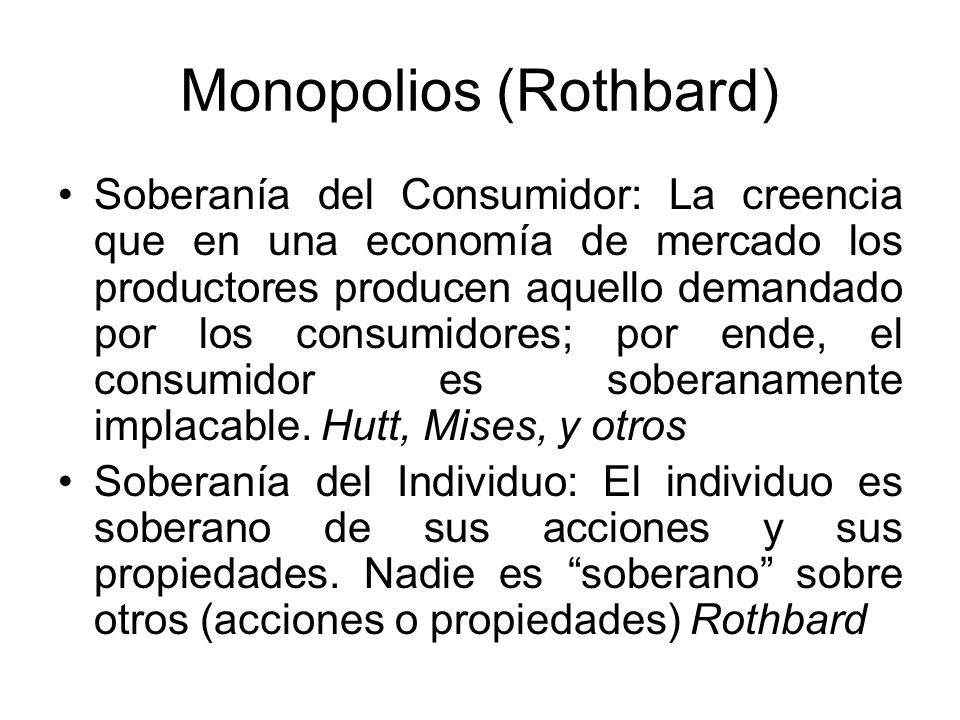 Monopolios (Rothbard)

• Soberanía del Consumidor: La creencia que en una economía de mercado los productores producen aquello demandado por los consumidores; por ende, el consumidor es soberanamente implacable. Hutt, Mises, y otros

• Soberanía del Individuo: El individuo es soberano de sus acciones y sus propiedades. Nadie es “soberano” sobre otros (acciones o propiedades) Rothbard